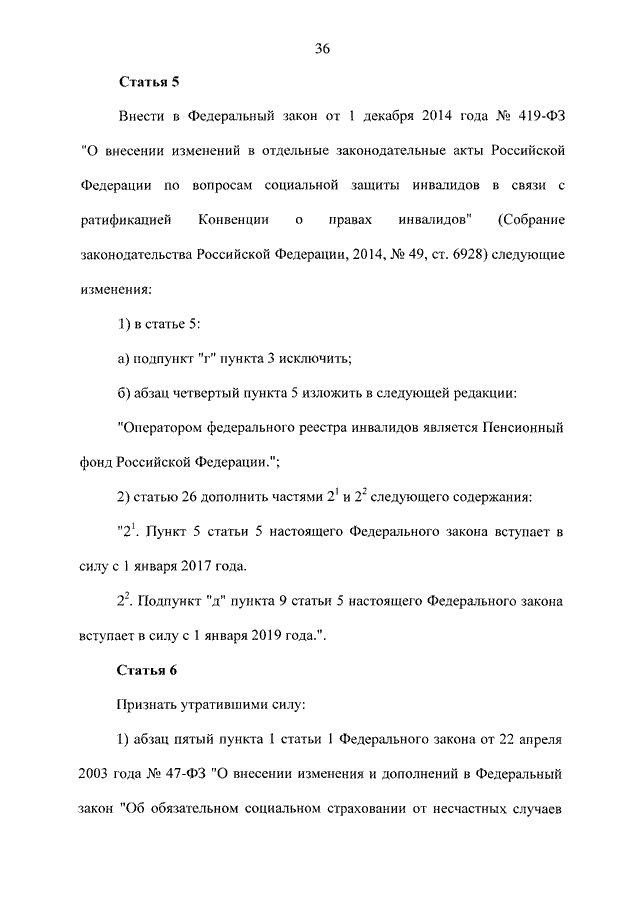 36

Статья 5

Внести в Федеральный закон от 1 декабря 2014 года № 419-ФЗ "О внесении изменений в отдельные законодательные акты Российской Федерации по вопросам социальной защиты инвалидов в связи с ратификацией Конвенции о правах инвалидов" (Собрание законодательства Российской Федерации, 2014, № 49, ст. 6928) следующие изменения:

1) в статье 5:

а) подпункт "г" пункта 3 исключить;

б) абзац четвертый пункта 5 изложить в следующей редакции:

"Оператором федерального реестра инвалидов является Пенсионный фонд Российской Федерации.";

2) статью 26 дополнить частями $2^1$ и $2^2$ следующего содержания:

"$2^1$. Пункт 5 статьи 5 настоящего Федерального закона вступает в силу с 1 января 2017 года.

$2^2$. Подпункт "д" пункта 9 статьи 5 настоящего Федерального закона вступает в силу с 1 января 2019 года.".

Статья 6

Признать утратившими силу:

1) абзац пятый пункта 1 статьи 1 Федерального закона от 22 апреля 2003 года № 47-ФЗ "О внесении изменения и дополнений в Федеральный закон "Об обязательном социальном страховании от несчастных случаев